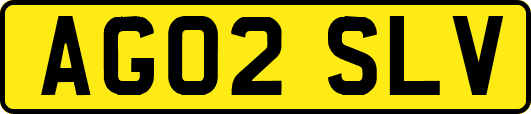 AG02 SLV